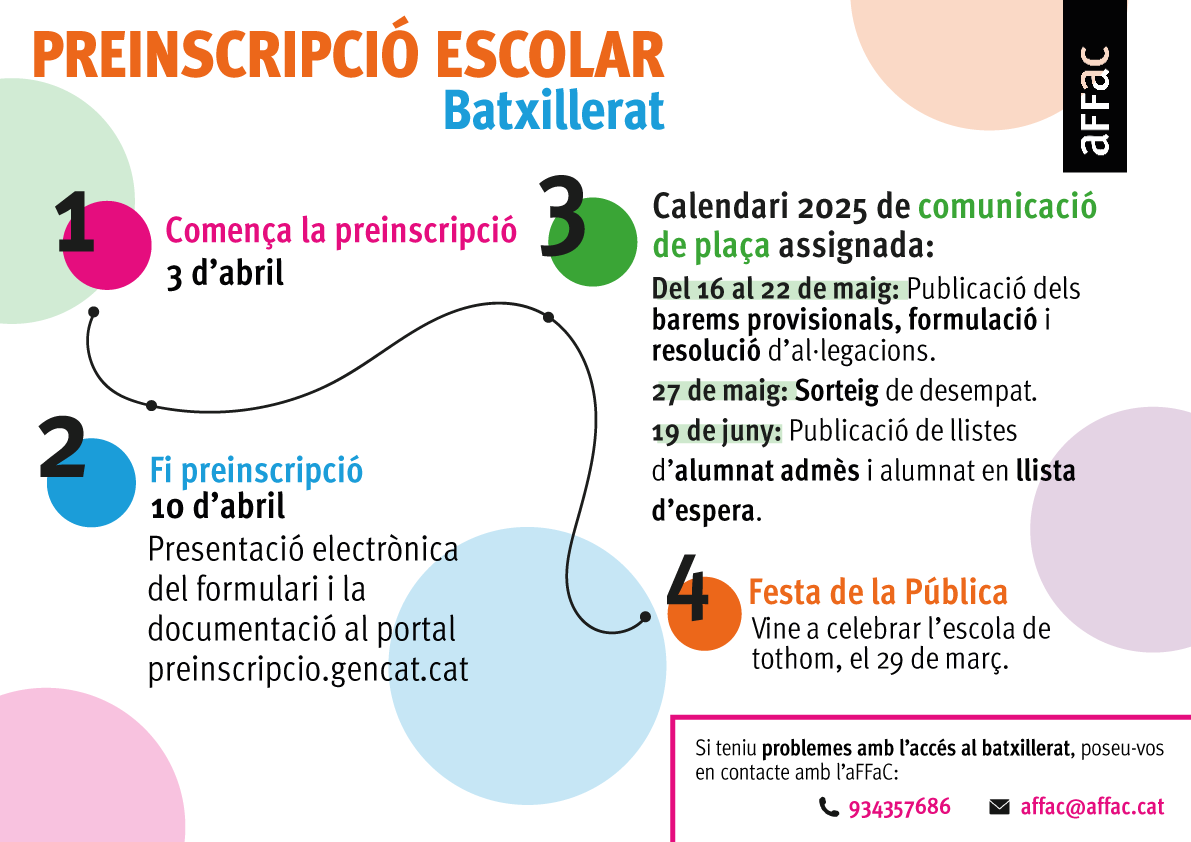 PREINSCRIPCIÓ ESCOLAR
Batxillerat

aFFaC

1 Comença la preinscripció
3 d'abril

2 Fi preinscripció
10 d'abril
Presentació electrònica del formulari i la documentació al portal preinscripcio.gencat.cat

3 Calendari 2025 de comunicació de plaça assignada:
Del 16 al 22 de maig: Publicació dels barems provisionals, formulació i resolució d'al·legacions.
27 de maig: Sorteig de desempat.
19 de juny: Publicació de llistes d'alumnat admès i alumnat en llista d'espera.

4 Festa de la Pública
Vine a celebrar l'escola de tothom, el 29 de març.

Si teniu problemes amb l'accés al batxillerat, poseu-vos en contacte amb l'aFFaC:
934357686 affac@affac.cat